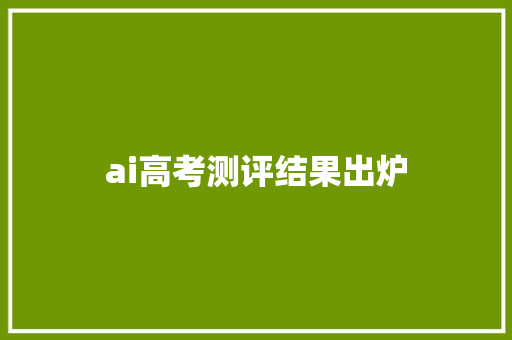 ai高考测评结果出炉